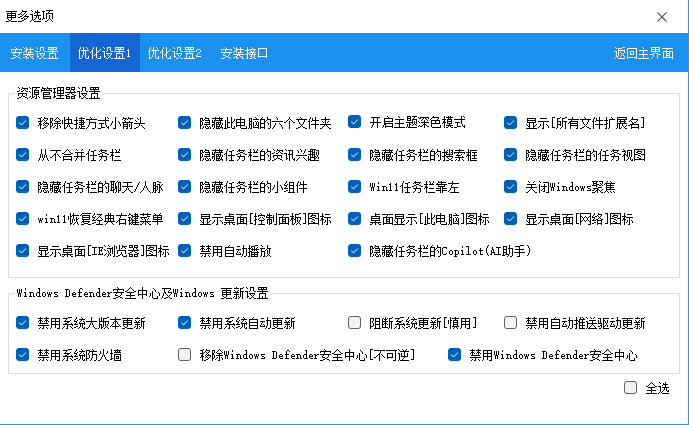 更多选项

安装设置 优化设置1 优化设置2 安装接口 返回主界面

资源管理器设置

移除快捷方式小箭头
隐藏此电脑的六个文件夹
开启主题深色模式
显示[所有文件扩展名]
从不合并任务栏
隐藏任务栏的资讯兴趣
隐藏任务栏的搜索框
隐藏任务栏的任务视图
隐藏任务栏的聊天/人脉
隐藏任务栏的小组件
Win11任务栏靠左
关闭Windows聚焦
win11恢复经典右键菜单
显示桌面[控制面板]图标
桌面显示[此电脑]图标
显示桌面[网络]图标
显示桌面[IE浏览器]图标
禁用自动播放
隐藏任务栏的Copilot(AI助手)

Windows Defender安全中心及Windows 更新设置

禁用系统大版本更新
禁用系统自动更新
阻断系统更新[慎用]
禁用自动推送驱动更新
禁用系统防火墙
移除Windows Defender安全中心[不可逆]
禁用Windows Defender安全中心

全选